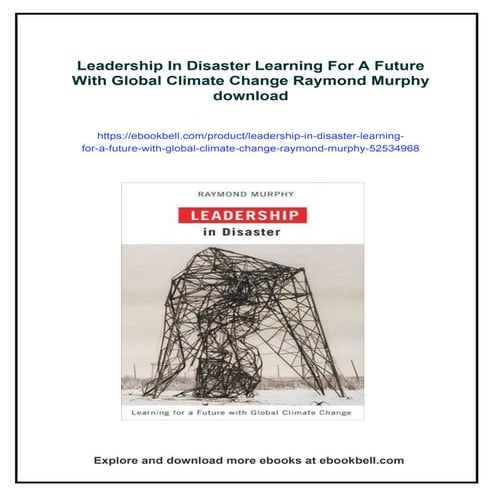 Leadership In Disaster Learning For A Future With Global Climate Change Raymond Murphy download

https://ebookbell.com/product/leadership-in-disaster-learning-for-a-future-with-global-climate-change-raymond-murphy-52534968

RAYMOND MURPHY

LEADERSHIP

in Disaster

Learning for a Future with Global Climate Change

Explore and download more ebooks at ebookbell.com